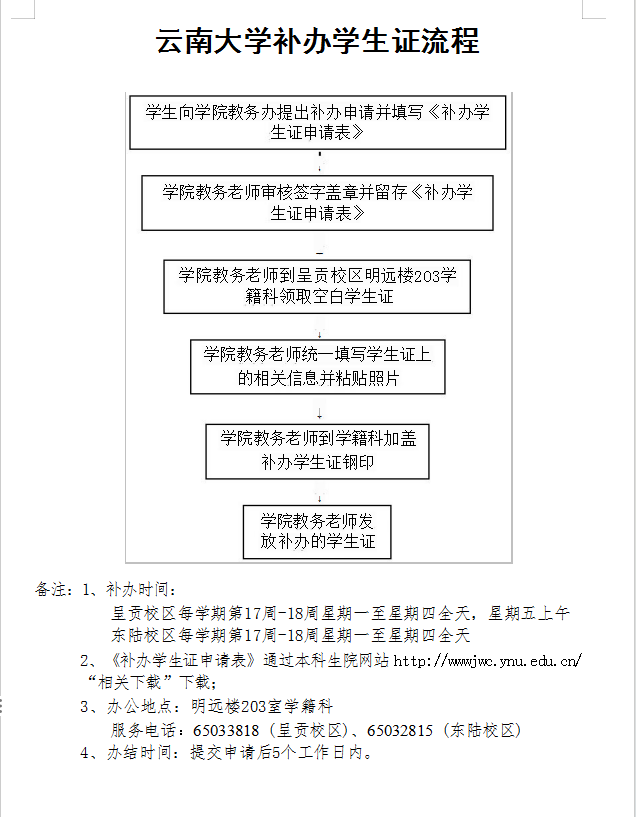 云南大学补办学生证流程

学生向学院教务办提出补办申请并填写《补办学生证申请表》

学院教务老师审核签字盖章并留存《补办学生证申请表》

学院教务老师到呈贡校区明远楼203学籍科领取空白学生证

学院教务老师统一填写学生证上的相关信息并粘贴照片

学院教务老师到学籍科加盖补办学生证钢印

学院教务老师发放补办的学生证

备注：1、补办时间：
呈贡校区每学期第17周-18周星期一至星期四全天，星期五上午
东陆校区每学期第17周-18周星期一至星期四全天
2、《补办学生证申请表》通过本科生院网站 http://wwwjwc.ynu.edu.cn/ “相关下载”下载；
3、办公地点：明远楼203室学籍科
服务电话：65033818（呈贡校区）、65032815（东陆校区）
4、办结时间：提交申请后5个工作日内。